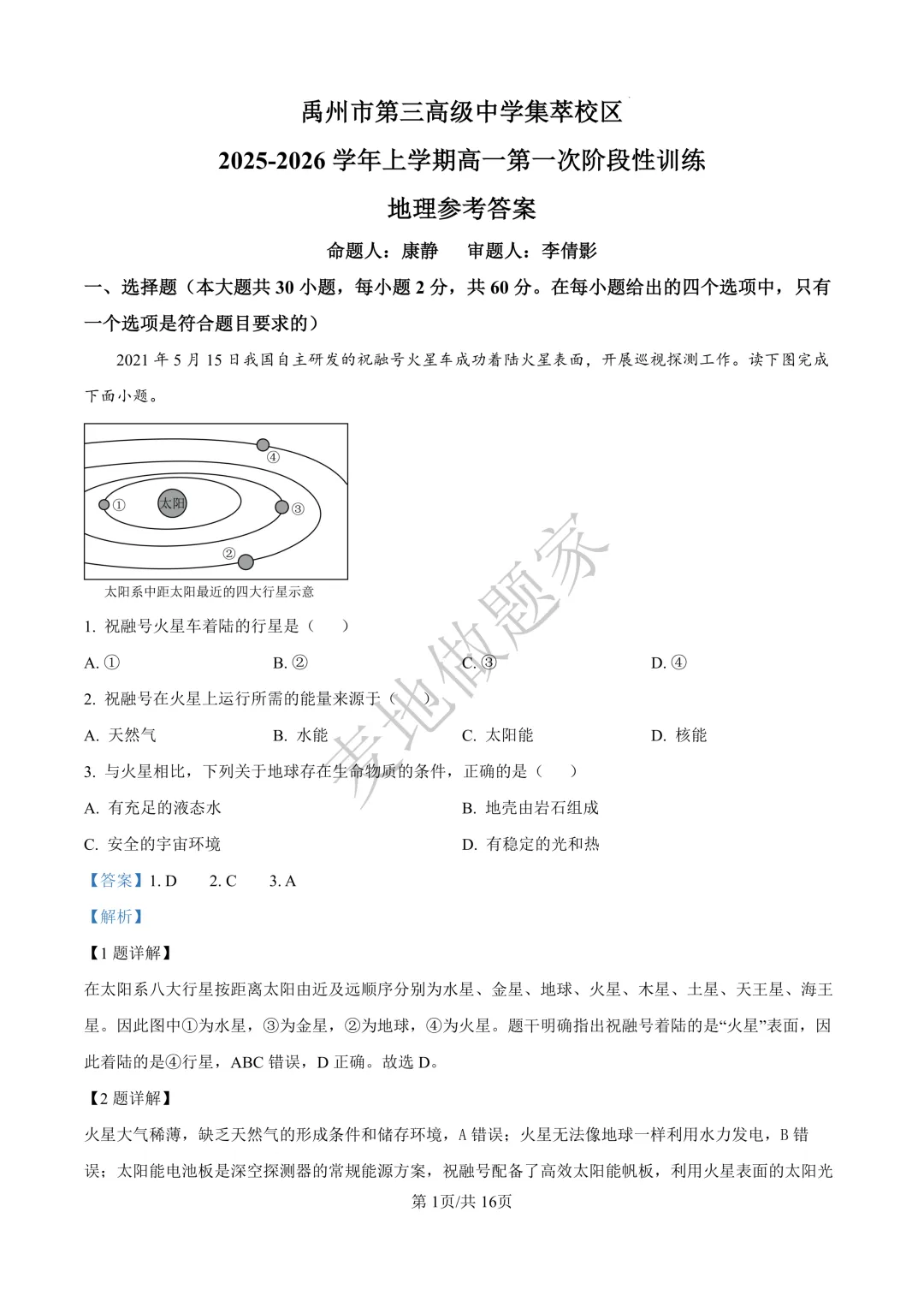 禹州市第三高级中学集萃校区

2025-2026 学年上学期高一第一次阶段性训练

地理参考答案

命题人：康静　　审题人：李倩影

一、选择题（本大题共 30 小题，每小题 2 分，共 60 分。在每小题给出的四个选项中，只有一个选项是符合题目要求的）

2021 年 5 月 15 日我国自主研发的祝融号火星车成功着陆火星表面，开展巡视探测工作。读下图完成下面小题。

④
①　太阳　③
②

太阳系中距太阳最近的四大行星示意

麦地做题家

1. 祝融号火星车着陆的行星是（　　）

A. ①　　B. ②　　C. ③　　D. ④

2. 祝融号在火星上运行所需的能量来源于（　　）

A. 天然气　　B. 水能　　C. 太阳能　　D. 核能

3. 与火星相比，下列关于地球存在生命物质的条件，正确的是（　　）

A. 有充足的液态水　　B. 地壳由岩石组成

C. 安全的宇宙环境　　D. 有稳定的光和热

【答案】1. D　　2. C　　3. A

【解析】

【1 题详解】

在太阳系八大行星按距离太阳由近及远顺序分别为水星、金星、地球、火星、木星、土星、天王星、海王星。因此图中①为水星，③为金星，②为地球，④为火星。题干明确指出祝融号着陆的是“火星”表面，因此着陆的是④行星，ABC 错误，D 正确。故选 D。

【2 题详解】

火星大气稀薄，缺乏天然气的形成条件和储存环境，A 错误；火星无法像地球一样利用水力发电，B 错误；太阳能电池板是深空探测器的常规能源方案，祝融号配备了高效太阳能帆板，利用火星表面的太阳光

第 1页/共 16页